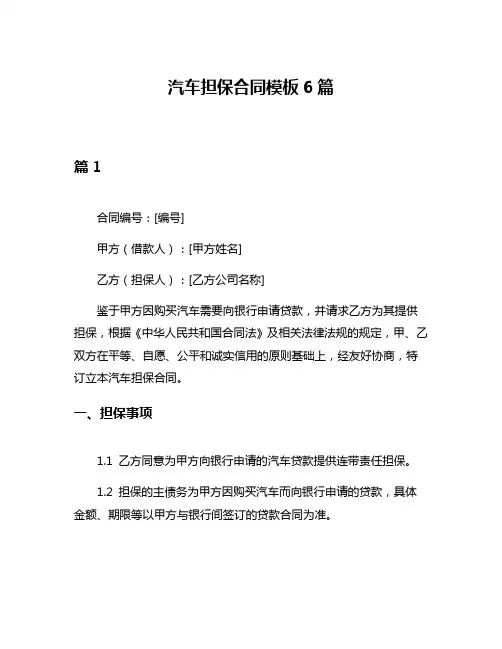 汽车担保合同模板 6 篇

篇 1

合同编号：[编号]

甲方（借款人）：[甲方姓名]

乙方（担保人）：[乙方公司名称]

鉴于甲方因购买汽车需要向银行申请贷款，并请求乙方为其提供担保，根据《中华人民共和国合同法》及相关法律法规的规定，甲、乙双方在平等、自愿、公平和诚实信用的原则基础上，经友好协商，特订立本汽车担保合同。

一、担保事项

1.1 乙方同意为甲方向银行申请的汽车贷款提供连带责任担保。

1.2 担保的主债务为甲方因购买汽车而向银行申请的贷款，具体金额、期限等以甲方与银行间签订的贷款合同为准。